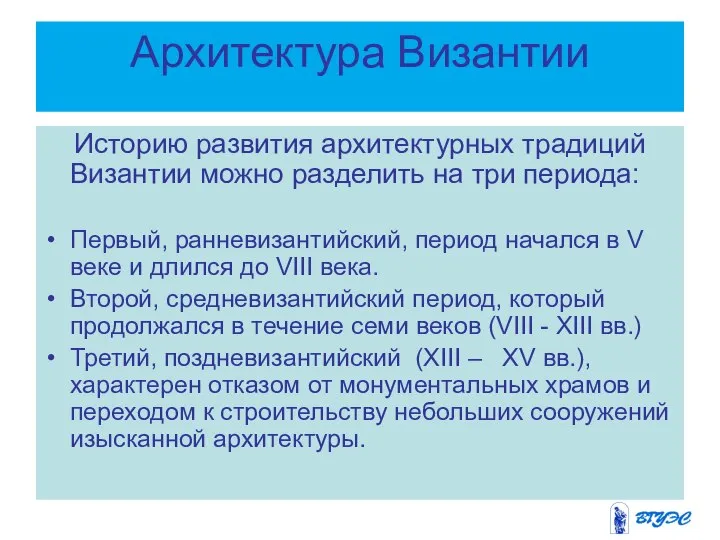 Архитектура Византии

Историю развития архитектурных традиций Византии можно разделить на три периода:

• Первый, ранневизантийский, период начался в V веке и длился до VIII века.
• Второй, средневизантийский период, который продолжался в течение семи веков (VIII - XIII вв.)
• Третий, поздневизантийский (XIII – XV вв.), характерен отказом от монументальных храмов и переходом к строительству небольших сооружений изысканной архитектуры.

ВГУЭС